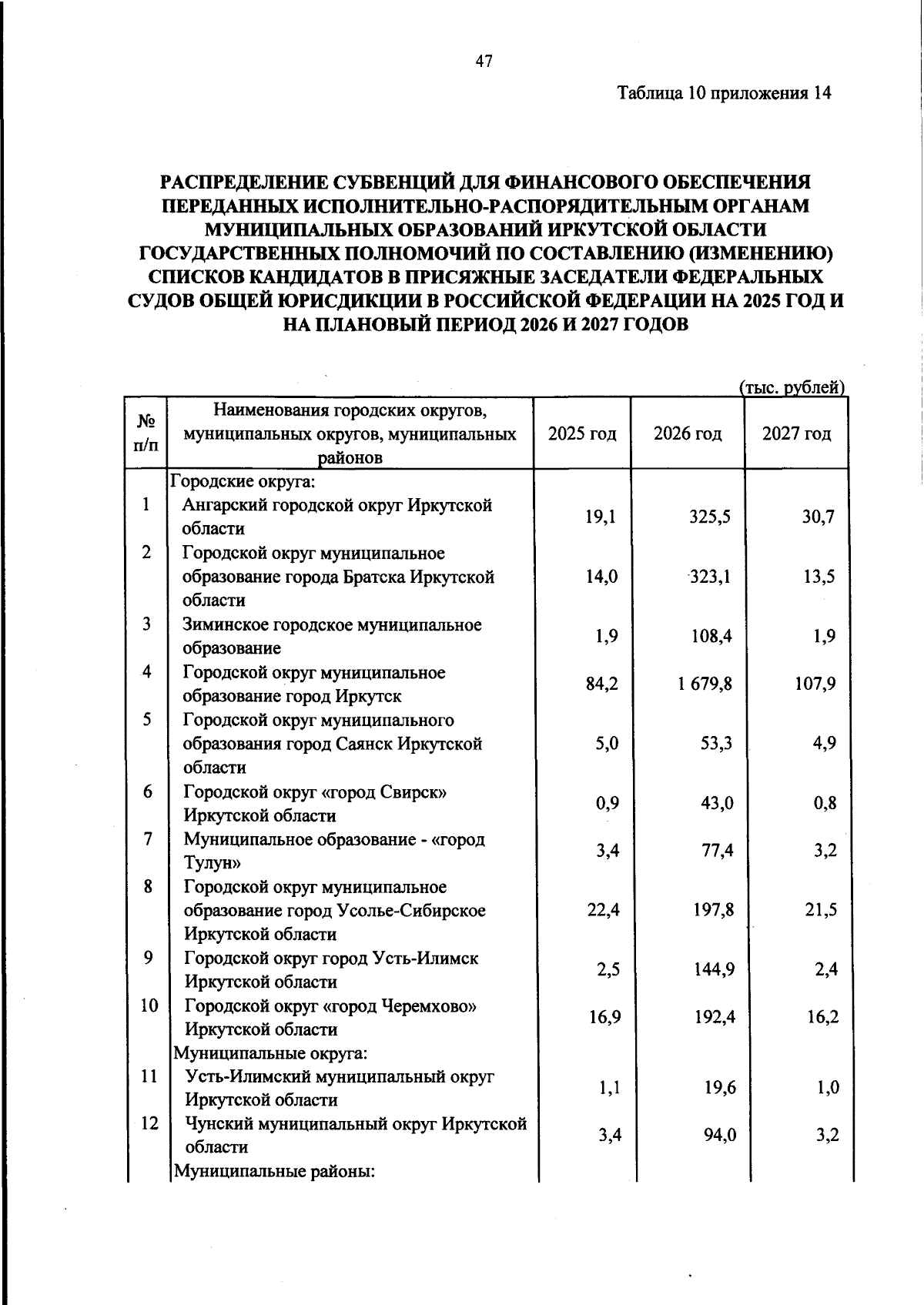 47

Таблица 10 приложения 14

РАСПРЕДЕЛЕНИЕ СУБВЕНЦИЙ ДЛЯ ФИНАНСОВОГО ОБЕСПЕЧЕНИЯ ПЕРЕДАННЫХ ИСПОЛНИТЕЛЬНО-РАСПОРЯДИТЕЛЬНЫМ ОРГАНАМ МУНИЦИПАЛЬНЫХ ОБРАЗОВАНИЙ ИРКУТСКОЙ ОБЛАСТИ ГОСУДАРСТВЕННЫХ ПОЛНОМОЧИЙ ПО СОСТАВЛЕНИЮ (ИЗМЕНЕНИЮ) СПИСКОВ КАНДИДАТОВ В ПРИСЯЖНЫЕ ЗАСЕДАТЕЛИ ФЕДЕРАЛЬНЫХ СУДОВ ОБЩЕЙ ЮРИСДИКЦИИ В РОССИЙСКОЙ ФЕДЕРАЦИИ НА 2025 ГОД И НА ПЛАНОВЫЙ ПЕРИОД 2026 И 2027 ГОДОВ

(тыс. рублей)

| № п/п | Наименования городских округов, муниципальных округов, муниципальных районов | 2025 год | 2026 год | 2027 год |
|---|---|---|---|---|
| | Городские округа: | | | |
| 1 | Ангарский городской округ Иркутской области | 19,1 | 325,5 | 30,7 |
| 2 | Городской округ муниципальное образование города Братска Иркутской области | 14,0 | 323,1 | 13,5 |
| 3 | Зиминское городское муниципальное образование | 1,9 | 108,4 | 1,9 |
| 4 | Городской округ муниципальное образование город Иркутск | 84,2 | 1 679,8 | 107,9 |
| 5 | Городской округ муниципального образования город Саянск Иркутской области | 5,0 | 53,3 | 4,9 |
| 6 | Городской округ «город Свирск» Иркутской области | 0,9 | 43,0 | 0,8 |
| 7 | Муниципальное образование - «город Тулун» | 3,4 | 77,4 | 3,2 |
| 8 | Городской округ муниципальное образование город Усолье-Сибирское Иркутской области | 22,4 | 197,8 | 21,5 |
| 9 | Городской округ город Усть-Илимск Иркутской области | 2,5 | 144,9 | 2,4 |
| 10 | Городской округ «город Черемхово» Иркутской области | 16,9 | 192,4 | 16,2 |
| | Муниципальные округа: | | | |
| 11 | Усть-Илимский муниципальный округ Иркутской области | 1,1 | 19,6 | 1,0 |
| 12 | Чунский муниципальный округ Иркутской области | 3,4 | 94,0 | 3,2 |
| | Муниципальные районы: | | | |